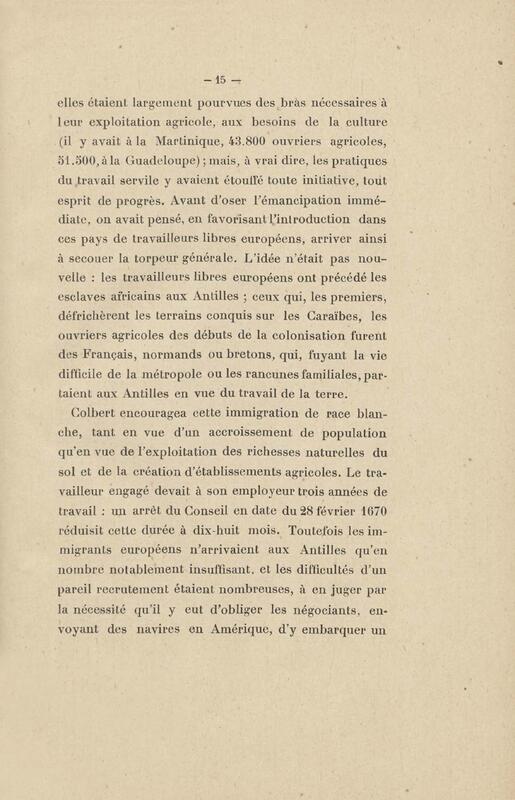 — 15 —

elles étaient largement pourvues des bras nécessaires à leur exploitation agricole, aux besoins de la culture (il y avait à la Martinique, 43.800 ouvriers agricoles, 51.500, à la Guadeloupe) ; mais, à vrai dire, les pratiques du travail servile y avaient étouffé toute initiative, tout esprit de progrès. Avant d'oser l'émancipation immédiate, on avait pensé, en favorisant l'introduction dans ces pays de travailleurs libres européens, arriver ainsi à secouer la torpeur générale. L'idée n'était pas nouvelle : les travailleurs libres européens ont précédé les esclaves africains aux Antilles ; ceux qui, les premiers, défrichèrent les terrains conquis sur les Caraïbes, les ouvriers agricoles des débuts de la colonisation furent des Français, normands ou bretons, qui, fuyant la vie difficile de la métropole ou les rancunes familiales, partaient aux Antilles en vue du travail de la terre.

Colbert encouragea cette immigration de race blanche, tant en vue d'un accroissement de population qu'en vue de l'exploitation des richesses naturelles du sol et de la création d'établissements agricoles. Le travailleur engagé devait à son employeur trois années de travail : un arrêt du Conseil en date du 28 février 1670 réduisit cette durée à dix-huit mois. Toutefois les immigrants européens n'arrivaient aux Antilles qu'en nombre notablement insuffisant, et les difficultés d'un pareil recrutement étaient nombreuses, à en juger par la nécessité qu'il y eut d'obliger les négociants, envoyant des navires en Amérique, d'y embarquer un